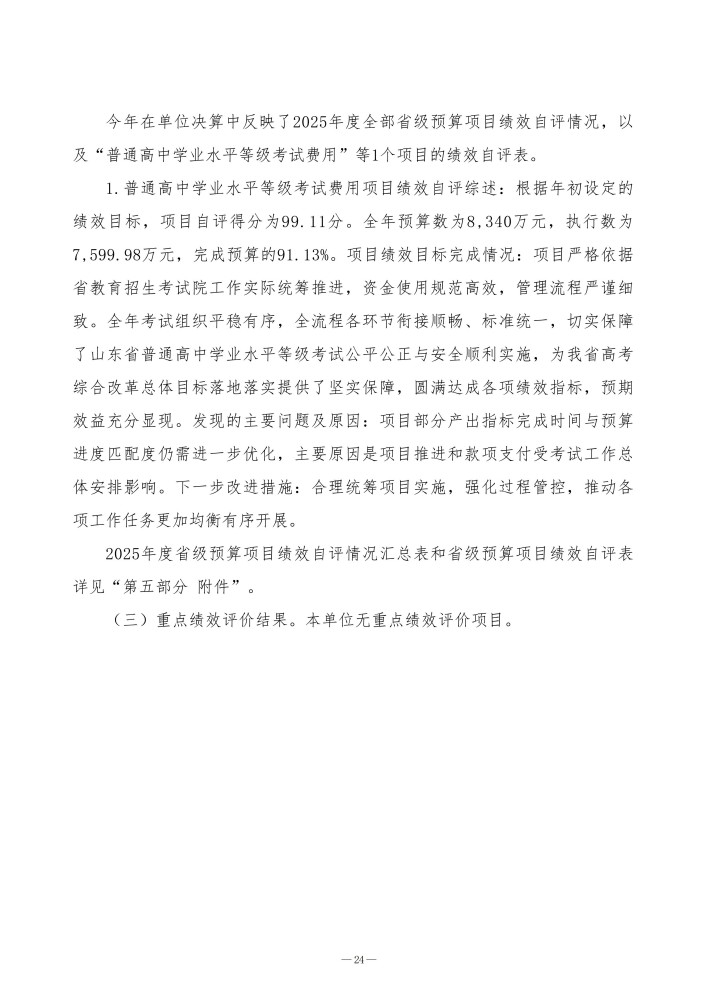 今年在单位决算中反映了2025年度全部省级预算项目绩效自评情况，以及“普通高中学业水平等级考试费用”等1个项目的绩效自评表。

1.普通高中学业水平等级考试费用项目绩效自评综述：根据年初设定的绩效目标，项目自评得分为99.11分。全年预算数为8,340万元，执行数为7,599.98万元，完成预算的91.13%。项目绩效目标完成情况：项目严格依据省教育招生考试院工作实际统筹推进，资金使用规范高效，管理流程严谨细致。全年考试组织平稳有序，全流程各环节衔接顺畅、标准统一，切实保障了山东省普通高中学业水平等级考试公平公正与安全顺利实施，为我省高考综合改革总体目标落地落实提供了坚实保障，圆满达成各项绩效指标，预期效益充分显现。发现的主要问题及原因：项目部分产出指标完成时间与预算进度匹配度仍需进一步优化，主要原因是项目推进和款项支付受考试工作总体安排影响。下一步改进措施：合理统筹项目实施，强化过程管控，推动各项工作任务更加均衡有序开展。

2025年度省级预算项目绩效自评情况汇总表和省级预算项目绩效自评表详见“第五部分 附件”。

（三）重点绩效评价结果。本单位无重点绩效评价项目。

—24—